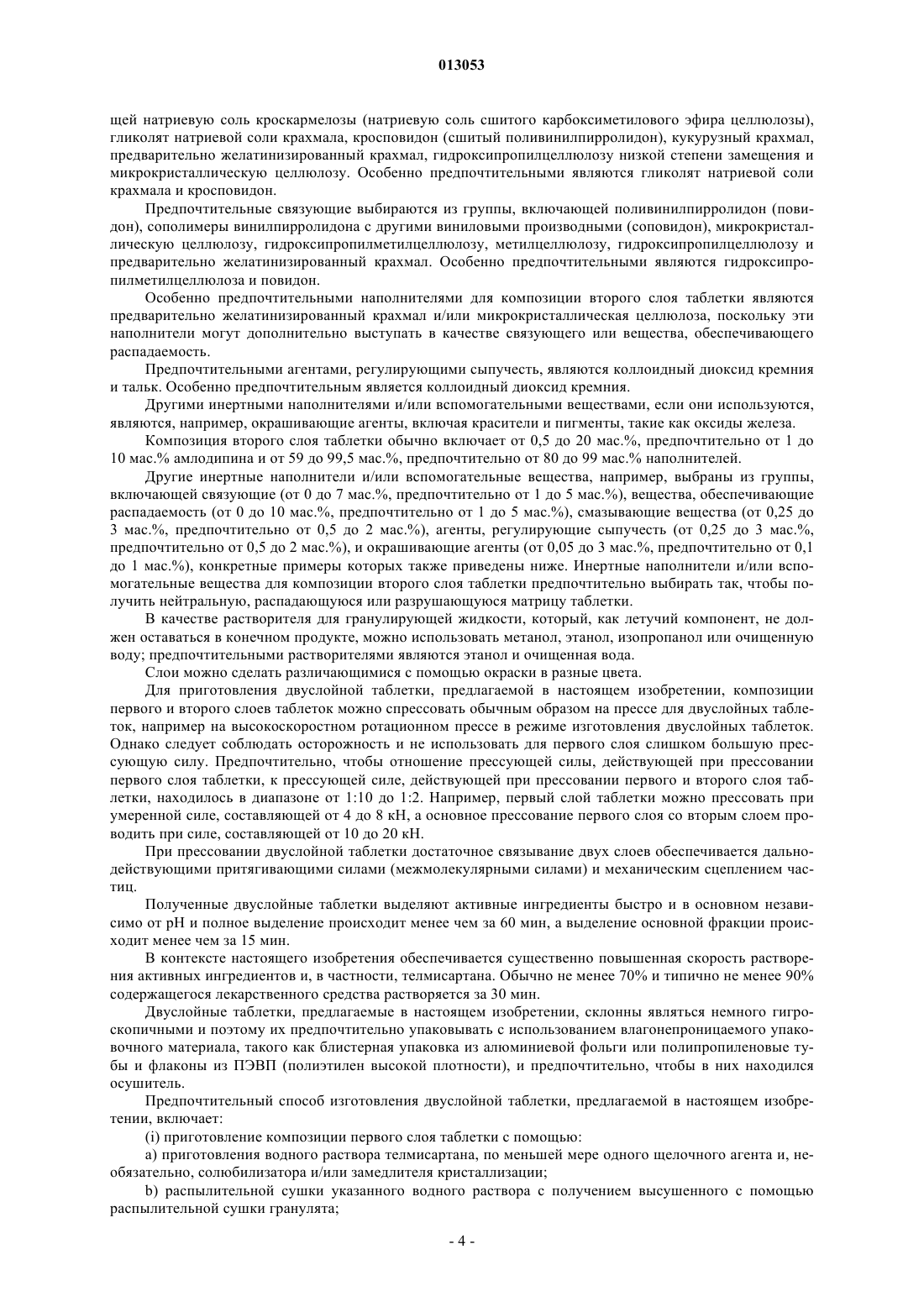 013053

щей натриевую соль кроскармелозы (натриевую соль сшитого карбоксиметилового эфира целлюлозы), гликолят натриевой соли крахмала, кросповидон (сшитый поливинилпирролидон), кукурузный крахмал, предварительно желатинизированный крахмал, гидроксипропилцеллюлозу низкой степени замещения и микрокристаллическую целлюлозу. Особенно предпочтительными являются гликолят натриевой соли крахмала и кросповидон.

Предпочтительные связующие выбираются из группы, включающей поливинилпирролидон (повидон), сополимеры винилпирролидона с другими виниловыми производными (соповидон), микрокристаллическую целлюлозу, гидроксипропилметилцеллюлозу, метилцеллюлозу, гидроксипропилцеллюлозу и предварительно желатинизированный крахмал. Особенно предпочтительными являются гидроксипропилметилцеллюлоза и повидон.

Особенно предпочтительными наполнителями для композиции второго слоя таблетки являются предварительно желатинизированный крахмал и/или микрокристаллическая целлюлоза, поскольку эти наполнители могут дополнительно выступать в качестве связующего или вещества, обеспечивающего распадаемость.

Предпочтительными агентами, регулирующими сыпучесть, являются коллоидный диоксид кремния и тальк. Особенно предпочтительным является коллоидный диоксид кремния.

Другими инертными наполнителями и/или вспомогательными веществами, если они используются, являются, например, окрашивающие агенты, включая красители и пигменты, такие как оксиды железа.

Композиция второго слоя таблетки обычно включает от 0,5 до 20 мас.%, предпочтительно от 1 до 10 мас.% амлодипина и от 59 до 99,5 мас.%, предпочтительно от 80 до 99 мас.% наполнителей.

Другие инертные наполнители и/или вспомогательные вещества, например, выбраны из группы, включающей связующие (от 0 до 7 мас.%, предпочтительно от 1 до 5 мас.%), вещества, обеспечивающие распадаемость (от 0 до 10 мас.%, предпочтительно от 1 до 5 мас.%), смазывающие вещества (от 0,25 до 3 мас.%, предпочтительно от 0,5 до 2 мас.%), агенты, регулирующие сыпучесть (от 0,25 до 3 мас.%, предпочтительно от 0,5 до 2 мас.%), и окрашивающие агенты (от 0,05 до 3 мас.%, предпочтительно от 0,1 до 1 мас.%), конкретные примеры которых также приведены ниже. Инертные наполнители и/или вспомогательные вещества для композиции второго слоя таблетки предпочтительно выбирать так, чтобы получить нейтральную, распадающуюся или разрушающуюся матрицу таблетки.

В качестве растворителя для гранулирующей жидкости, который, как летучий компонент, не должен оставаться в конечном продукте, можно использовать метанол, этанол, изопропанол или очищенную воду; предпочтительными растворителями являются этанол и очищенная вода.

Слои можно сделать различающимися с помощью окраски в разные цвета.

Для приготовления двуслойной таблетки, предлагаемой в настоящем изобретении, композиции первого и второго слоев таблеток можно спрессовать обычным образом на прессе для двуслойных таблеток, например на высокоскоростном ротационном прессе в режиме изготовления двуслойных таблеток. Однако следует соблюдать осторожность и не использовать для первого слоя слишком большую прессующую силу. Предпочтительно, чтобы отношение прессующей силы, действующей при прессовании первого слоя таблетки, к прессующей силе, действующей при прессовании первого и второго слоя таблетки, находилось в диапазоне от 1:10 до 1:2. Например, первый слой таблетки можно прессовать при умеренной силе, составляющей от 4 до 8 кН, а основное прессование первого слоя со вторым слоем проводить при силе, составляющей от 10 до 20 кН.

При прессовании двуслойной таблетки достаточное связывание двух слоев обеспечивается дальнодействующими притягивающими силами (межмолекулярными силами) и механическим сцеплением частиц.

Полученные двуслойные таблетки выделяют активные ингредиенты быстро и в основном независимо от pH и полное выделение происходит менее чем за 60 мин, а выделение основной фракции происходит менее чем за 15 мин.

В контексте настоящего изобретения обеспечивается существенно повышенная скорость растворения активных ингредиентов и, в частности, телмисартана. Обычно не менее 70% и типично не менее 90% содержащегося лекарственного средства растворяется за 30 мин.

Двуслойные таблетки, предлагаемые в настоящем изобретении, склонны являться немного гигроскопичными и поэтому их предпочтительно упаковывать с использованием влагонепроницаемого упаковочного материала, такого как блистерная упаковка из алюминиевой фольги или полипропиленовые тубы и флаконы из ПЭВП (полиэтилен высокой плотности), и предпочтительно, чтобы в них находился осушитель.

Предпочтительный способ изготовления двуслойной таблетки, предлагаемой в настоящем изобретении, включает:

(i) приготовление композиции первого слоя таблетки с помощью:

a) приготовления водного раствора телмисартана, по меньшей мере одного щелочного агента и, необязательно, солюбилизатора и/или замедлителя кристаллизации;

b) распылительной сушки указанного водного раствора с получением высушенного с помощью распылительной сушки гранулята;

- 4 -